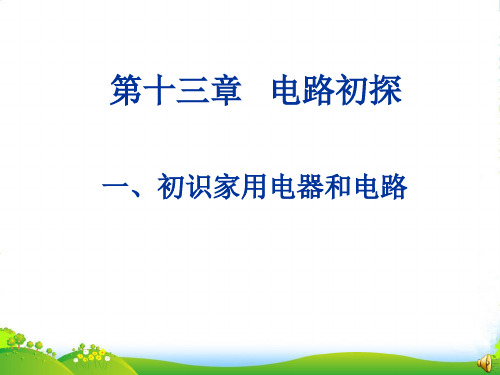 第十三章　电路初探

一、初识家用电器和电路